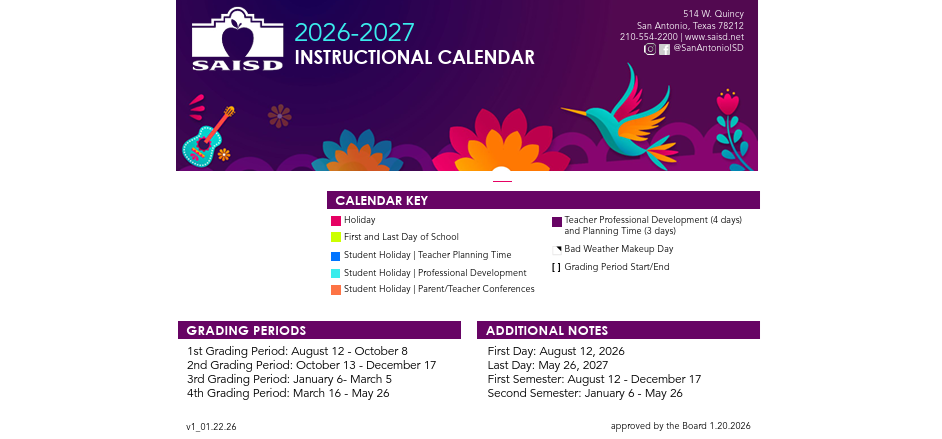 SAISD

2026-2027
INSTRUCTIONAL CALENDAR

514 W. Quincy
San Antonio, Texas 78212
210-554-2200 | www.saisd.net
@SanAntonioISD

CALENDAR KEY

Holiday
First and Last Day of School
Student Holiday | Teacher Planning Time
Student Holiday | Professional Development
Student Holiday | Parent/Teacher Conferences

Teacher Professional Development (4 days) and Planning Time (3 days)
Bad Weather Makeup Day
[ ] Grading Period Start/End

GRADING PERIODS

1st Grading Period: August 12 - October 8
2nd Grading Period: October 13 - December 17
3rd Grading Period: January 6- March 5
4th Grading Period: March 16 - May 26

ADDITIONAL NOTES

First Day: August 12, 2026
Last Day: May 26, 2027
First Semester: August 12 - December 17
Second Semester: January 6 - May 26

v1_01.22.26

approved by the Board 1.20.2026